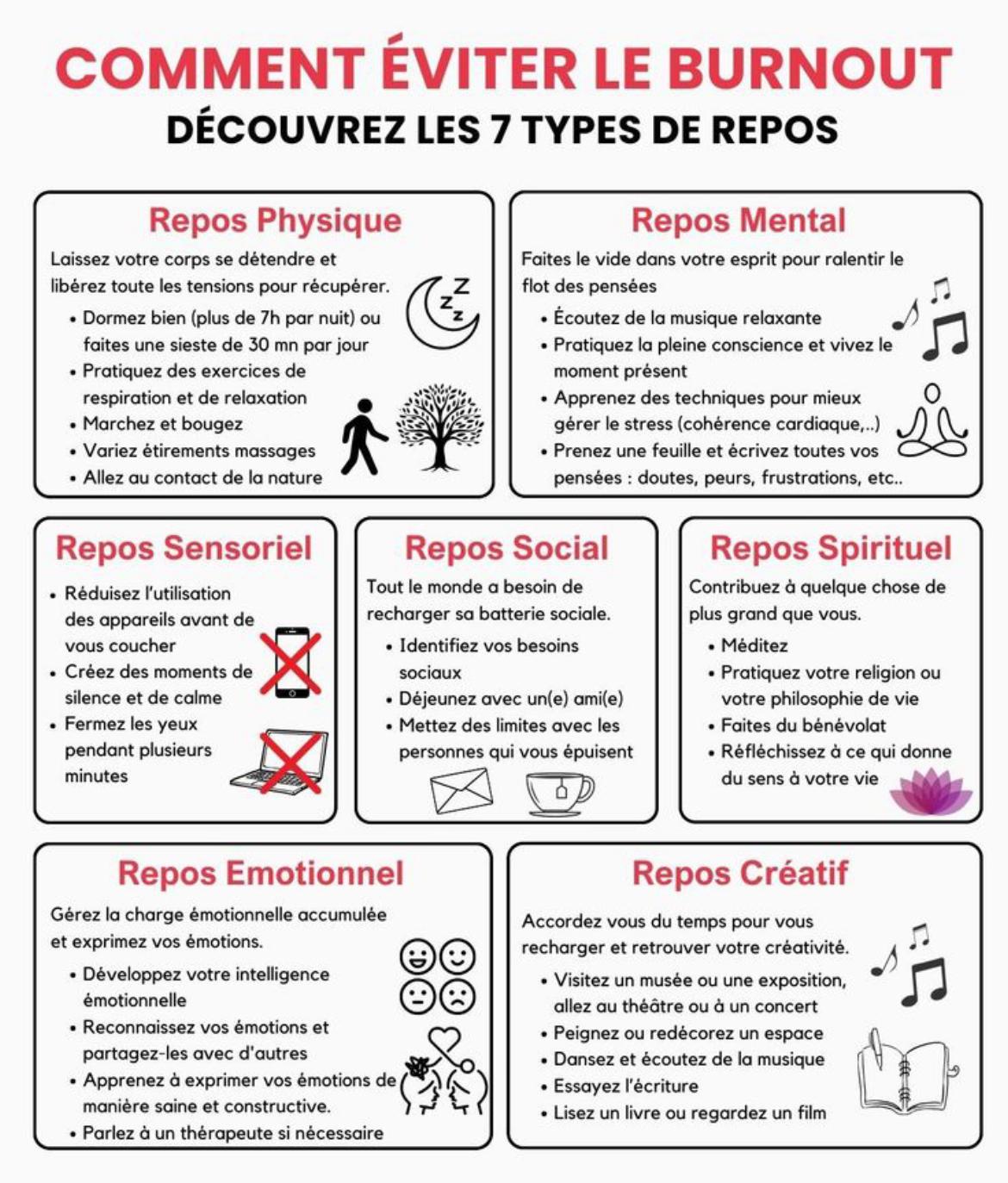 COMMENT ÉVITER LE BURNOUT
DÉCOUVREZ LES 7 TYPES DE REPOS

Repos Physique
Laissez votre corps se détendre et libérez toute les tensions pour récupérer.
• Dormez bien (plus de 7h par nuit) ou faites une sieste de 30 mn par jour
• Pratiquez des exercices de respiration et de relaxation
• Marchez et bougez
• Variez étirements massages
• Allez au contact de la nature

Repos Mental
Faites le vide dans votre esprit pour ralentir le flot des pensées
• Écoutez de la musique relaxante
• Pratiquez la pleine conscience et vivez le moment présent
• Apprenez des techniques pour mieux gérer le stress (cohérence cardiaque,..)
• Prenez une feuille et écrivez toutes vos pensées : doutes, peurs, frustrations, etc..

Repos Sensoriel
• Réduisez l'utilisation des appareils avant de vous coucher
• Créez des moments de silence et de calme
• Fermez les yeux pendant plusieurs minutes

Repos Social
Tout le monde a besoin de recharger sa batterie sociale.
• Identifiez vos besoins sociaux
• Déjeunez avec un(e) ami(e)
• Mettez des limites avec les personnes qui vous épuisent

Repos Spirituel
Contribuez à quelque chose de plus grand que vous.
• Méditez
• Pratiquez votre religion ou votre philosophie de vie
• Faites du bénévolat
• Réfléchissez à ce qui donne du sens à votre vie

Repos Emotionnel
Gérez la charge émotionnelle accumulée et exprimez vos émotions.
• Développez votre intelligence émotionnelle
• Reconnaissez vos émotions et partagez-les avec d'autres
• Apprenez à exprimer vos émotions de manière saine et constructive.
• Parlez à un thérapeute si nécessaire

Repos Créatif
Accordez vous du temps pour vous recharger et retrouver votre créativité.
• Visitez un musée ou une exposition, allez au théâtre ou à un concert
• Peignez ou redécorez un espace
• Dansez et écoutez de la musique
• Essayez l'écriture
• Lisez un livre ou regardez un film